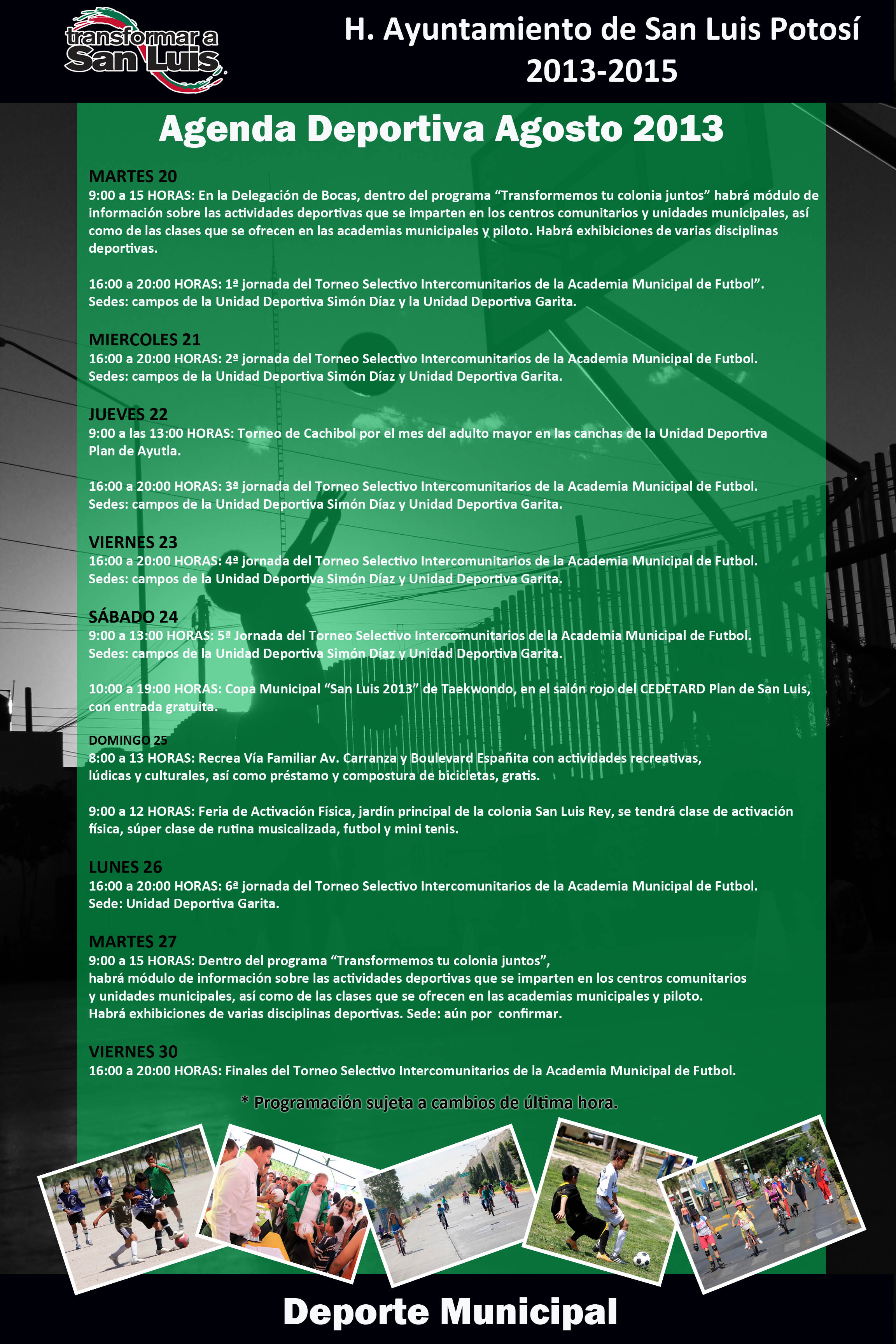 transformar a San Luis

H. Ayuntamiento de San Luis Potosí 2013-2015

Agenda Deportiva Agosto 2013

MARTES 20
9:00 a 15 HORAS: En la Delegación de Bocas, dentro del programa “Transformemos tu colonia juntos” habrá módulo de información sobre las actividades deportivas que se imparten en los centros comunitarios y unidades municipales, así como de las clases que se ofrecen en las academias municipales y piloto. Habrá exhibiciones de varias disciplinas deportivas.

16:00 a 20:00 HORAS: 1ª jornada del Torneo Selectivo Intercomunitarios de la Academia Municipal de Futbol”. Sedes: campos de la Unidad Deportiva Simón Díaz y la Unidad Deportiva Garita.

MIERCOLES 21
16:00 a 20:00 HORAS: 2ª jornada del Torneo Selectivo Intercomunitarios de la Academia Municipal de Futbol. Sedes: campos de la Unidad Deportiva Simón Díaz y Unidad Deportiva Garita.

JUEVES 22
9:00 a las 13:00 HORAS: Torneo de Cachibol por el mes del adulto mayor en las canchas de la Unidad Deportiva Plan de Ayutla.

16:00 a 20:00 HORAS: 3ª jornada del Torneo Selectivo Intercomunitarios de la Academia Municipal de Futbol. Sedes: campos de la Unidad Deportiva Simón Díaz y Unidad Deportiva Garita.

VIERNES 23
16:00 a 20:00 HORAS: 4ª jornada del Torneo Selectivo Intercomunitarios de la Academia Municipal de Futbol. Sedes: campos de la Unidad Deportiva Simón Díaz y Unidad Deportiva Garita.

SÁBADO 24
9:00 a 13:00 HORAS: 5ª Jornada del Torneo Selectivo Intercomunitarios de la Academia Municipal de Futbol. Sedes: campos de la Unidad Deportiva Simón Díaz y Unidad Deportiva Garita.

10:00 a 19:00 HORAS: Copa Municipal “San Luis 2013” de Taekwondo, en el salón rojo del CEDETARD Plan de San Luis, con entrada gratuita.

DOMINGO 25
8:00 a 13 HORAS: Recrea Vía Familiar Av. Carranza y Boulevard Españita con actividades recreativas, lúdicas y culturales, así como préstamo y compostura de bicicletas, gratis.

9:00 a 12 HORAS: Feria de Activación Física, jardín principal de la colonia San Luis Rey, se tendrá clase de activación física, súper clase de rutina musicalizada, futbol y mini tenis.

LUNES 26
16:00 a 20:00 HORAS: 6ª jornada del Torneo Selectivo Intercomunitarios de la Academia Municipal de Futbol. Sede: Unidad Deportiva Garita.

MARTES 27
9:00 a 15 HORAS: Dentro del programa “Transformemos tu colonia juntos”, habrá módulo de información sobre las actividades deportivas que se imparten en los centros comunitarios y unidades municipales, así como de las clases que se ofrecen en las academias municipales y piloto. Habrá exhibiciones de varias disciplinas deportivas. Sede: aún por confirmar.

VIERNES 30
16:00 a 20:00 HORAS: Finales del Torneo Selectivo Intercomunitarios de la Academia Municipal de Futbol.

* Programación sujeta a cambios de última hora.

Deporte Municipal